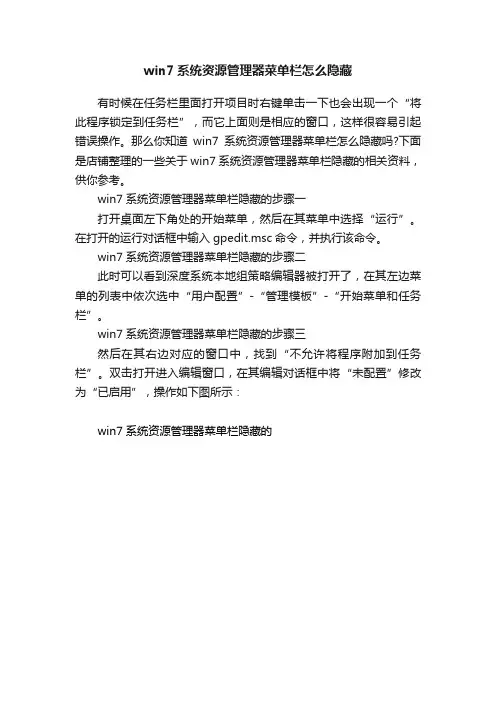 win7 系统资源管理器菜单栏怎么隐藏

有时候在任务栏里面打开项目时右键单击一下也会出现一个“将此程序锁定到任务栏”，而它上面则是相应的窗口，这样很容易引起错误操作。那么你知道 win7 系统资源管理器菜单栏怎么隐藏吗?下面是店铺整理的一些关于 win7 系统资源管理器菜单栏隐藏的相关资料，供你参考。

win7 系统资源管理器菜单栏隐藏的步骤一

打开桌面左下角处的开始菜单，然后在其菜单中选择“运行”。在打开的运行对话框中输入 gpedit.msc 命令，并执行该命令。

win7 系统资源管理器菜单栏隐藏的步骤二

此时可以看到深度系统本地组策略编辑器被打开了，在其左边菜单的列表中依次选中“用户配置”-“管理模板”-“开始菜单和任务栏”。

win7 系统资源管理器菜单栏隐藏的步骤三

然后在其右边对应的窗口中，找到“不允许将程序附加到任务栏”。双击打开进入编辑窗口，在其编辑对话框中将“未配置”修改为“已启用”，操作如下图所示：

win7 系统资源管理器菜单栏隐藏的